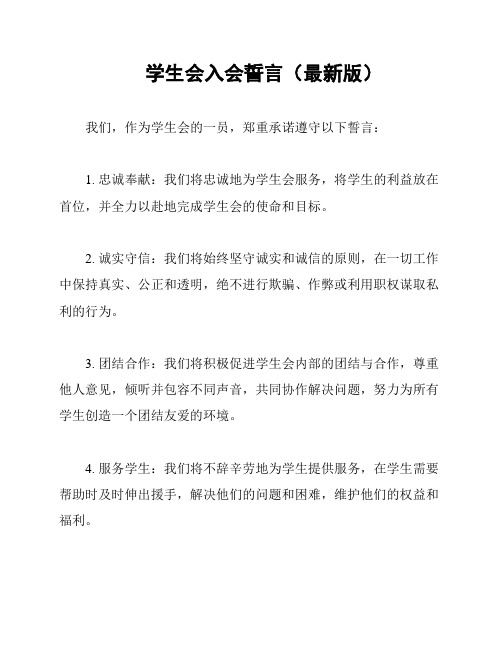 学生会入会誓言（最新版）

我们，作为学生会的一员，郑重承诺遵守以下誓言：

1. 忠诚奉献：我们将忠诚地为学生会服务，将学生的利益放在首位，并全力以赴地完成学生会的使命和目标。

2. 诚实守信：我们将始终坚守诚实和诚信的原则，在一切工作中保持真实、公正和透明，绝不进行欺骗、作弊或利用职权谋取私利的行为。

3. 团结合作：我们将积极促进学生会内部的团结与合作，尊重他人意见，倾听并包容不同声音，共同协作解决问题，努力为所有学生创造一个团结友爱的环境。

4. 服务学生：我们将不辞辛劳地为学生提供服务，在学生需要帮助时及时伸出援手，解决他们的问题和困难，维护他们的权益和福利。